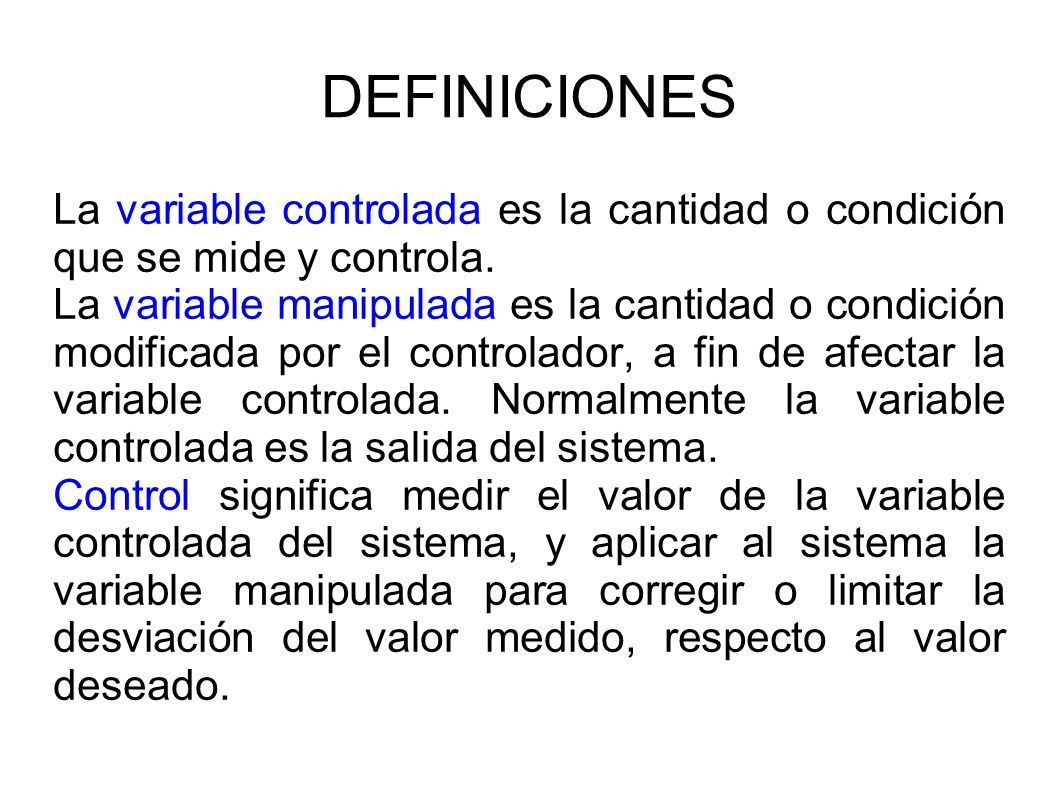 DEFINICIONES

La variable controlada es la cantidad o condición que se mide y controla.

La variable manipulada es la cantidad o condición modificada por el controlador, a fin de afectar la variable controlada. Normalmente la variable controlada es la salida del sistema.

Control significa medir el valor de la variable controlada del sistema, y aplicar al sistema la variable manipulada para corregir o limitar la desviación del valor medido, respecto al valor deseado.